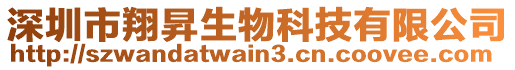 深圳市翔昇生物科技有限公司
http://szwandatwain3.cn.coovee.com